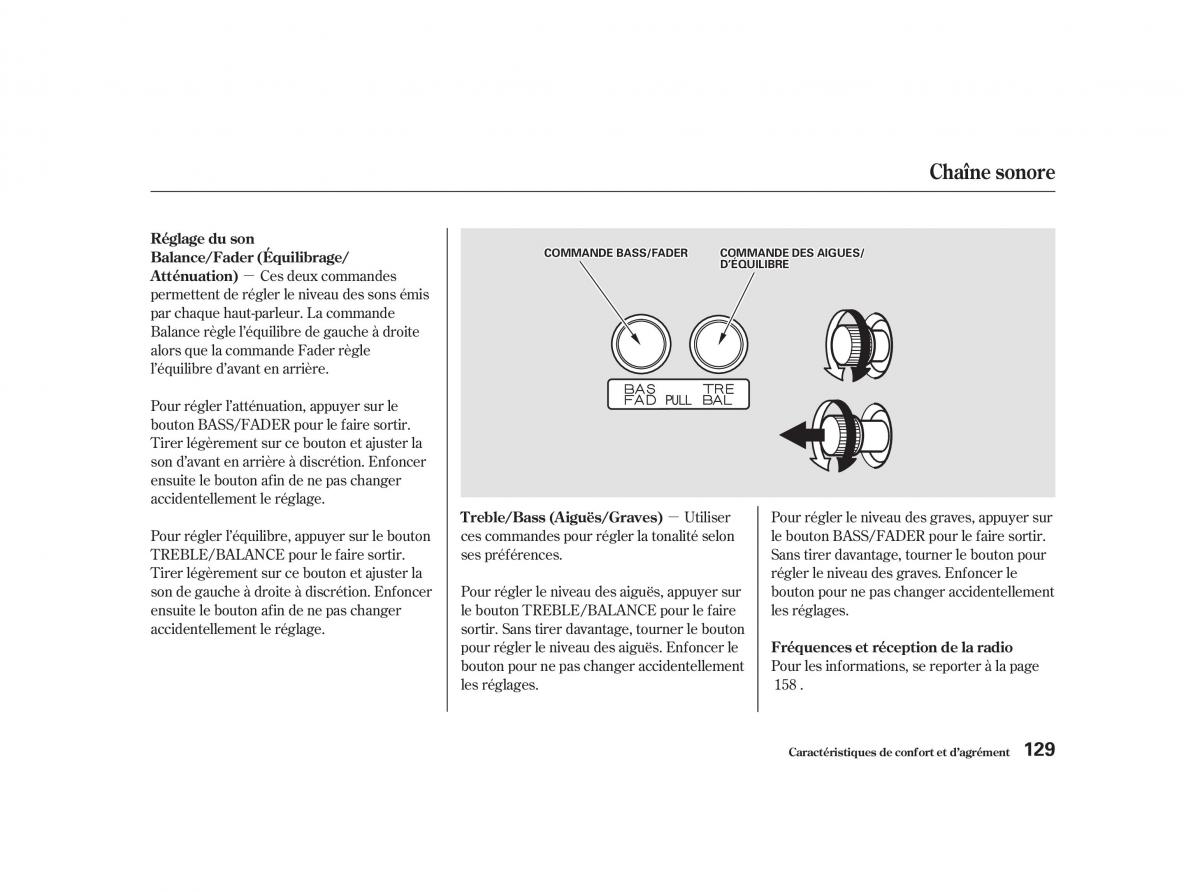 Chaîne sonore

Réglage du son
Balance/Fader (Équilibrage/Atténuation) — Ces deux commandes permettent de régler le niveau des sons émis par chaque haut-parleur. La commande Balance règle l'équilibre de gauche à droite alors que la commande Fader règle l'équilibre d'avant en arrière.

Pour régler l'atténuation, appuyer sur le bouton BASS/FADER pour le faire sortir. Tirer légèrement sur ce bouton et ajuster la son d'avant en arrière à discrétion. Enfoncer ensuite le bouton afin de ne pas changer accidentellement le réglage.

Pour régler l'équilibre, appuyer sur le bouton TREBLE/BALANCE pour le faire sortir. Tirer légèrement sur ce bouton et ajuster la son de gauche à droite à discrétion. Enfoncer ensuite le bouton afin de ne pas changer accidentellement le réglage.

COMMANDE BASS/FADER
COMMANDE DES AIGUES/D'ÉQUILIBRE
BAS FAD PULL TRE BAL

Treble/Bass (Aiguës/Graves) — Utiliser ces commandes pour régler la tonalité selon ses préférences.

Pour régler le niveau des aiguës, appuyer sur le bouton TREBLE/BALANCE pour le faire sortir. Sans tirer davantage, tourner le bouton pour régler le niveau des aiguës. Enfoncer le bouton pour ne pas changer accidentellement les réglages.

Pour régler le niveau des graves, appuyer sur le bouton BASS/FADER pour le faire sortir. Sans tirer davantage, tourner le bouton pour régler le niveau des graves. Enfoncer le bouton pour ne pas changer accidentellement les réglages.

Fréquences et réception de la radio
Pour les informations, se reporter à la page 158 .

Caractéristiques de confort et d'agrément 129